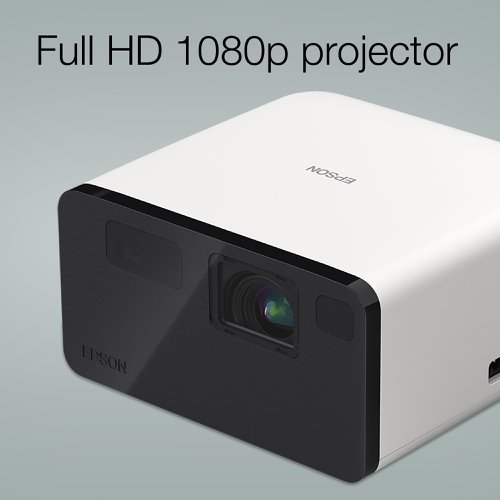 Full HD 1080p projector

EPSON

EPSON